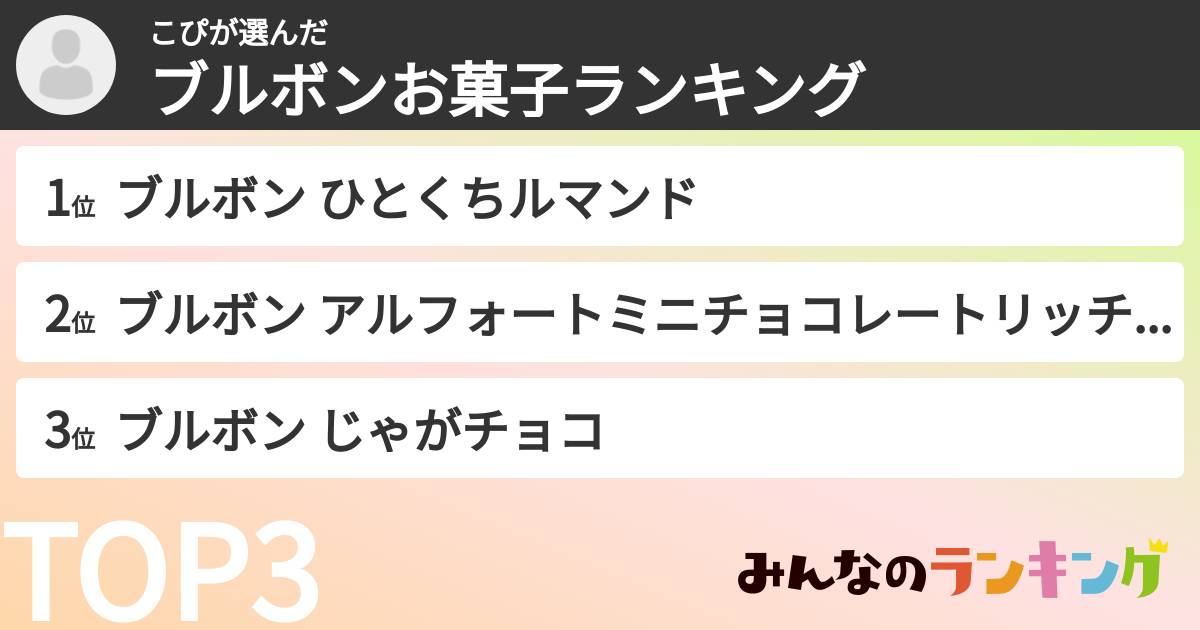 こぴが選んだ
ブルボンお菓子ランキング

1位 ブルボン ひとくちルマンド

2位 ブルボン アルフォートミニチョコレートリッチ...

3位 ブルボン じゃがチョコ

TOP3

みんなのランキング